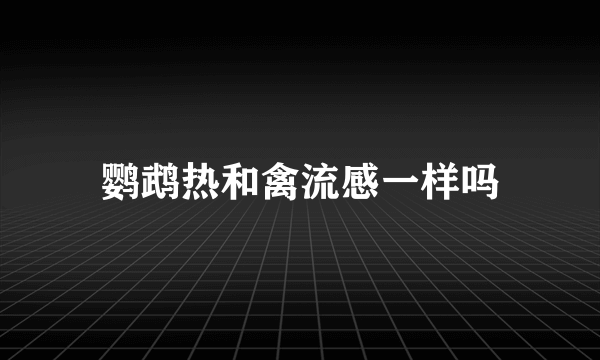 鹦鹉热和禽流感一样吗